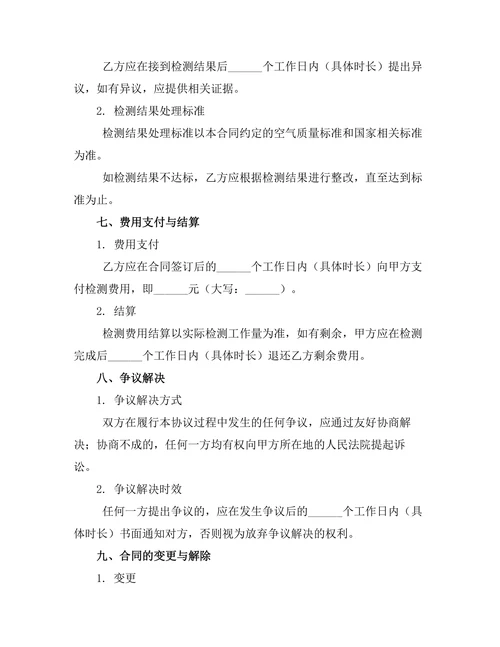 乙方应在接到检测结果后______个工作日内（具体时长）提出异议，如有异议，应提供相关证据。

2. 检测结果处理标准

检测结果处理标准以本合同约定的空气质量标准和国家相关标准为准。

如检测结果不达标，乙方应根据检测结果进行整改，直至达到标准为止。

七、费用支付与结算

1. 费用支付

乙方应在合同签订后的______个工作日内（具体时长）向甲方支付检测费用，即______元（大写：______）。

2. 结算

检测费用结算以实际检测工作量为准，如有剩余，甲方应在检测完成后______个工作日内（具体时长）退还乙方剩余费用。

八、争议解决

1. 争议解决方式

双方在履行本协议过程中发生的任何争议，应通过友好协商解决；协商不成的，任何一方均有权向甲方所在地的人民法院提起诉讼。

2. 争议解决时效

任何一方提出争议的，应在发生争议后的______个工作日内（具体时长）书面通知对方，否则视为放弃争议解决的权利。

九、合同的变更与解除

1. 变更